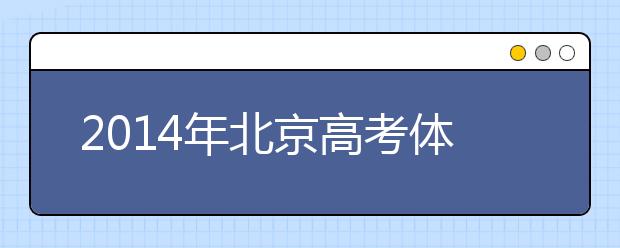 2014年北京高考体